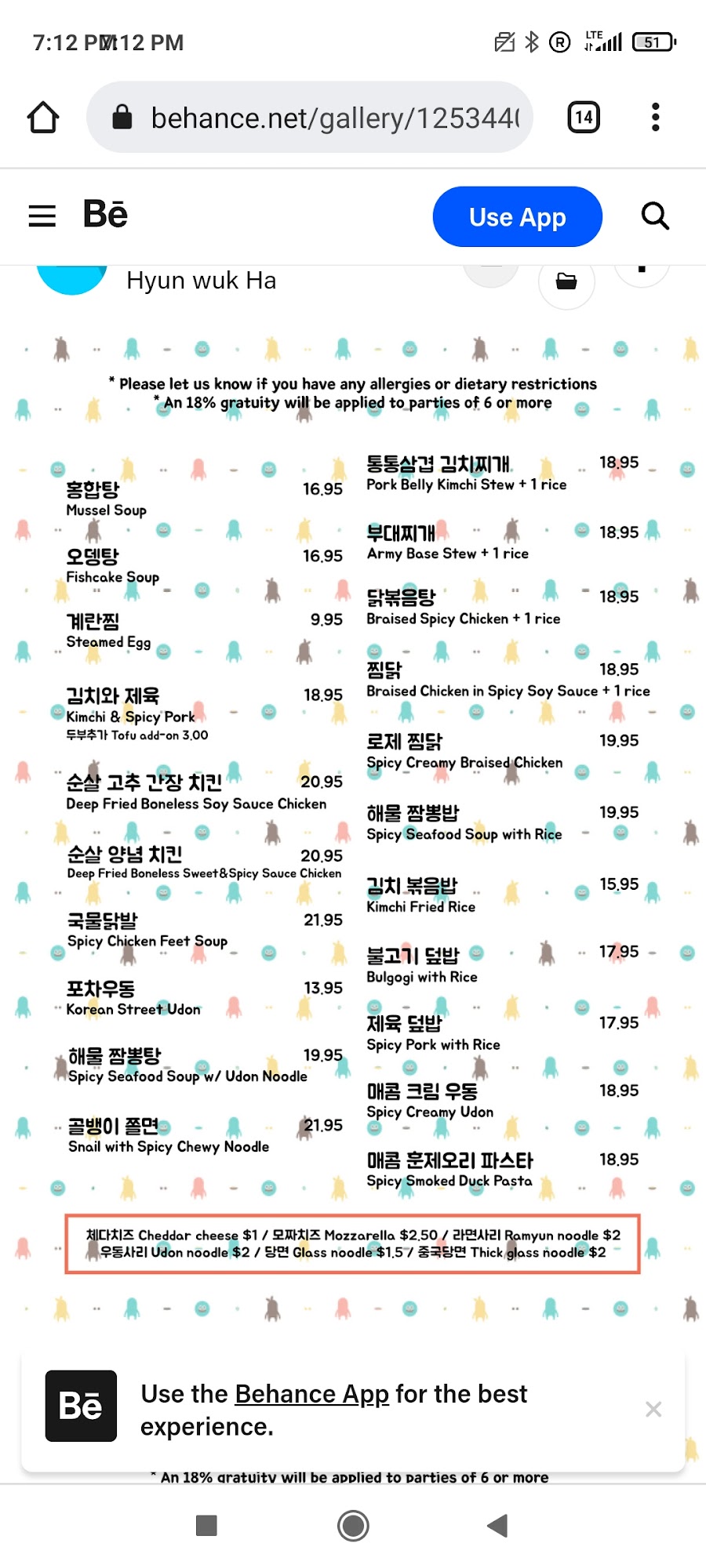 7:12 PM7:12 PM

LTE 51

behance.net/gallery/125344(

14

Bē

Use App

Hyun wuk Ha

* Please let us know if you have any allergies or dietary restrictions
* An 18% gratuity will be applied to parties of 6 or more

홍합탕 16.95
Mussel Soup

오뎅탕 16.95
Fishcake Soup

계란찜 9.95
Steamed Egg

김치와 제육 18.95
Kimchi & Spicy Pork
두부추가 Tofu add-on 3.00

순살 고추 간장 치킨 20.95
Deep Fried Boneless Soy Sauce Chicken

순살 양념 치킨 20.95
Deep Fried Boneless Sweet&Spicy Sauce Chicken

국물닭발 21.95
Spicy Chicken Feet Soup

포차우동 13.95
Korean Street Udon

해물 짬뽕탕 19.95
Spicy Seafood Soup w/ Udon Noodle

골뱅이 쫄면 21.95
Snail with Spicy Chewy Noodle

통통삼겹 김치찌개 18.95
Pork Belly Kimchi Stew + 1 rice

부대찌개 18.95
Army Base Stew + 1 rice

닭볶음탕 18.95
Braised Spicy Chicken + 1 rice

찜닭 18.95
Braised Chicken in Spicy Soy Sauce + 1 rice

로제 찜닭 19.95
Spicy Creamy Braised Chicken

해물 짬뽕밥 19.95
Spicy Seafood Soup with Rice

김치 볶음밥 15.95
Kimchi Fried Rice

불고기 덮밥 17.95
Bulgogi with Rice

제육 덮밥 17.95
Spicy Pork with Rice

매콤 크림 우동 18.95
Spicy Creamy Udon

매콤 훈제오리 파스타 18.95
Spicy Smoked Duck Pasta

체다치즈 Cheddar cheese $1 / 모짜치즈 Mozzarella $2.50 / 라면사리 Ramyun noodle $2
우동사리 Udon noodle $2 / 당면 Glass noodle $1.5 / 중국당면 Thick glass noodle $2

Bē

Use the Behance App for the best experience.

* An 18% gratuity will be applied to parties of 6 or more